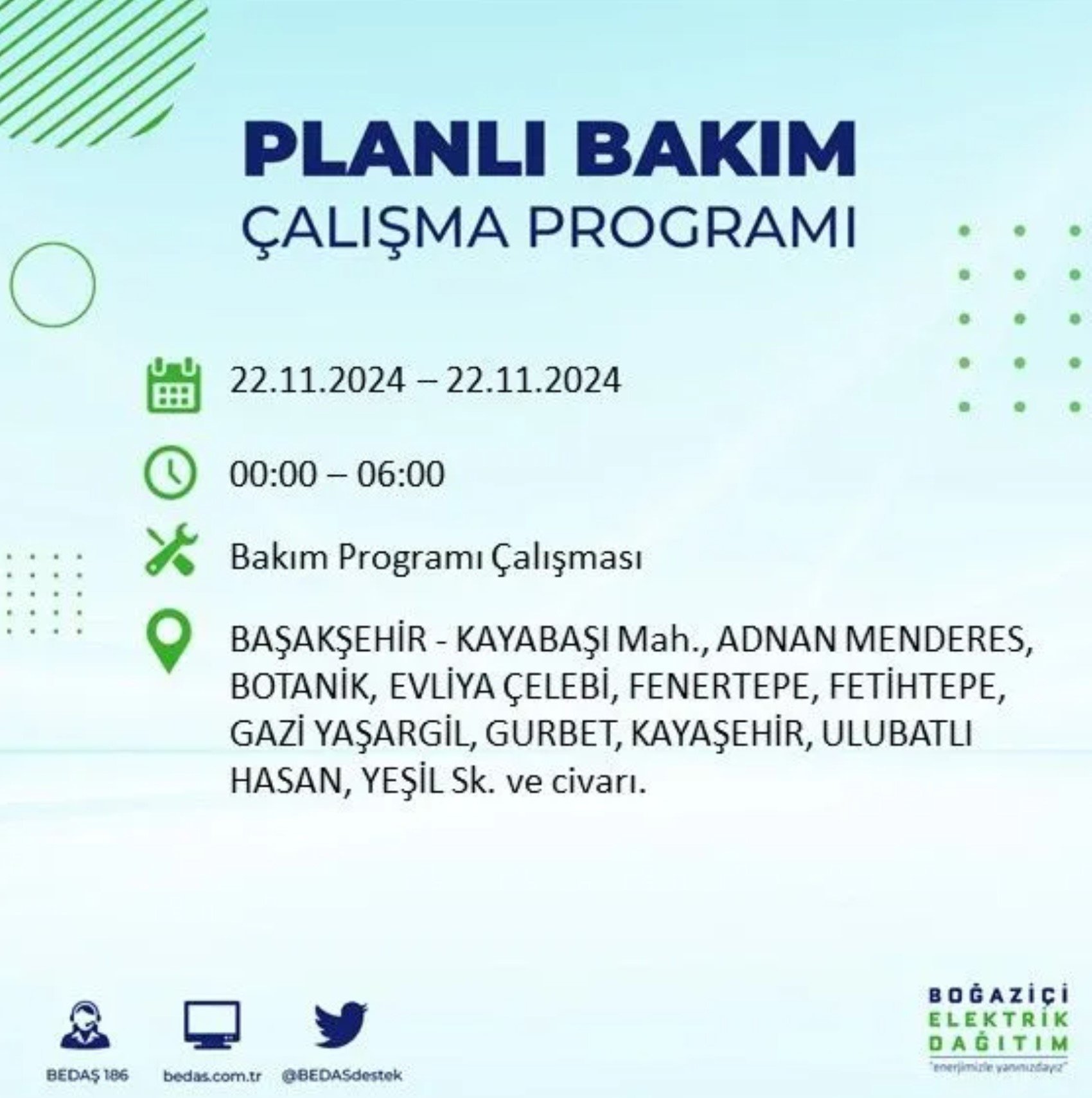 PLANLI BAKIM
ÇALIŞMA PROGRAMI

22.11.2024 – 22.11.2024

00:00 – 06:00

Bakım Programı Çalışması

BAŞAKŞEHİR - KAYABAŞI Mah., ADNAN MENDERES, BOTANİK, EVLİYA ÇELEBİ, FENERTEPE, FETİHTEPE, GAZİ YAŞARGİL, GURBET, KAYAŞEHİR, ULUBATLI HASAN, YEŞİL Sk. ve civarı.

BEDAŞ 186
bedas.com.tr
@BEDASdestek

BOĞAZİÇİ
ELEKTRİK
DAĞITIM
"enerjimizle yanınızdayız"